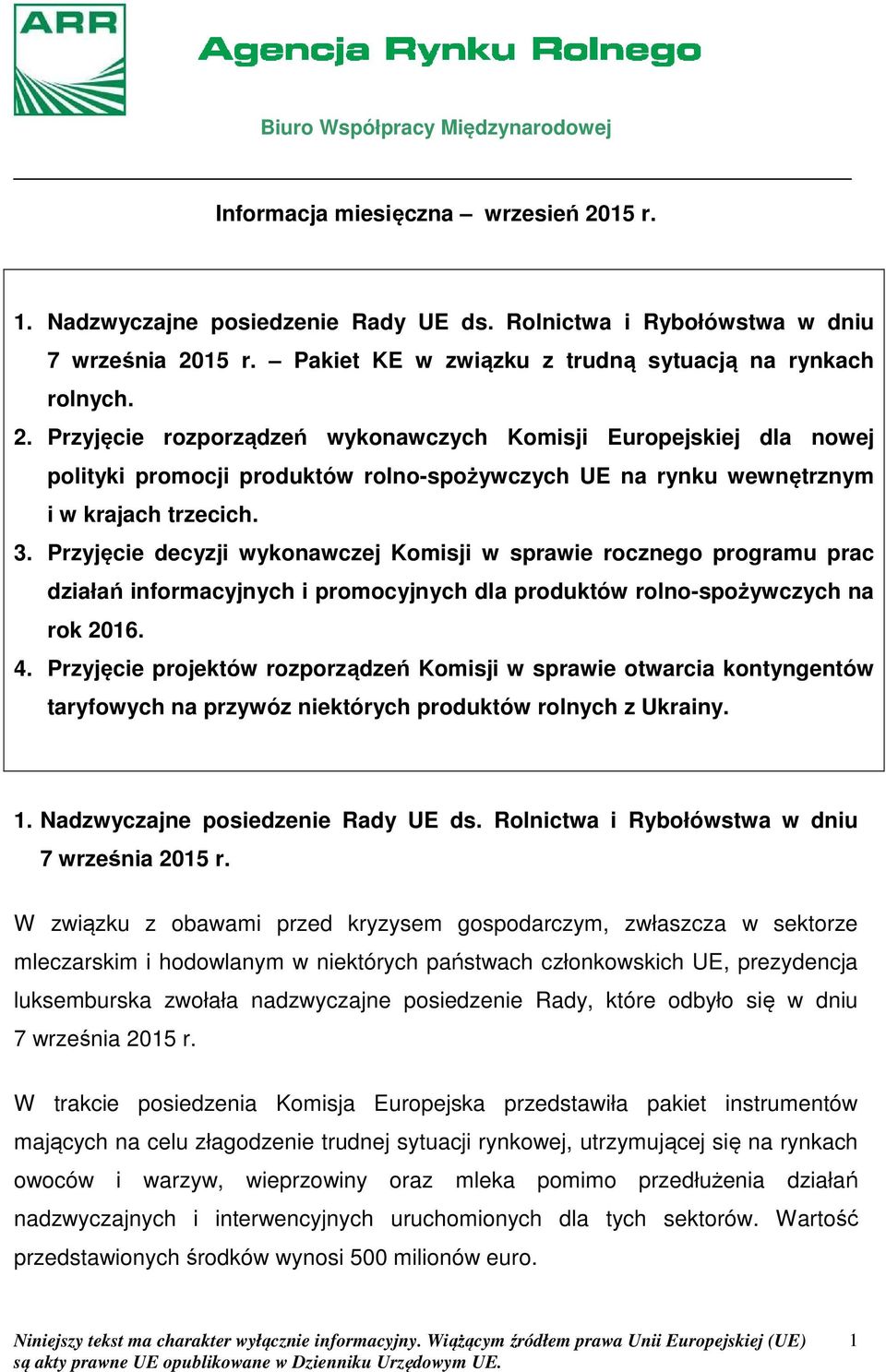 ARR

Agencja Rynku Rolnego

Biuro Współpracy Międzynarodowej

Informacja miesięczna – wrzesień 2015 r.

1. Nadzwyczajne posiedzenie Rady UE ds. Rolnictwa i Rybołówstwa w dniu 7 września 2015 r. – Pakiet KE w związku z trudną sytuacją na rynkach rolnych.
2. Przyjęcie rozporządzeń wykonawczych Komisji Europejskiej dla nowej polityki promocji produktów rolno-spożywczych UE na rynku wewnętrznym i w krajach trzecich.
3. Przyjęcie decyzji wykonawczej Komisji w sprawie rocznego programu prac działań informacyjnych i promocyjnych dla produktów rolno-spożywczych na rok 2016.
4. Przyjęcie projektów rozporządzeń Komisji w sprawie otwarcia kontyngentów taryfowych na przywóz niektórych produktów rolnych z Ukrainy.

1. Nadzwyczajne posiedzenie Rady UE ds. Rolnictwa i Rybołówstwa w dniu 7 września 2015 r.

W związku z obawami przed kryzysem gospodarczym, zwłaszcza w sektorze mleczarskim i hodowlanym w niektórych państwach członkowskich UE, prezydencja luksemburska zwołała nadzwyczajne posiedzenie Rady, które odbyło się w dniu 7 września 2015 r.

W trakcie posiedzenia Komisja Europejska przedstawiła pakiet instrumentów mających na celu złagodzenie trudnej sytuacji rynkowej, utrzymującej się na rynkach owoców i warzyw, wieprzowiny oraz mleka pomimo przedłużenia działań nadzwyczajnych i interwencyjnych uruchomionych dla tych sektorów. Wartość przedstawionych środków wynosi 500 milionów euro.

Niniejszy tekst ma charakter wyłącznie informacyjny. Wiążącym źródłem prawa Unii Europejskiej (UE) są akty prawne UE opublikowane w Dzienniku Urzędowym UE.

1